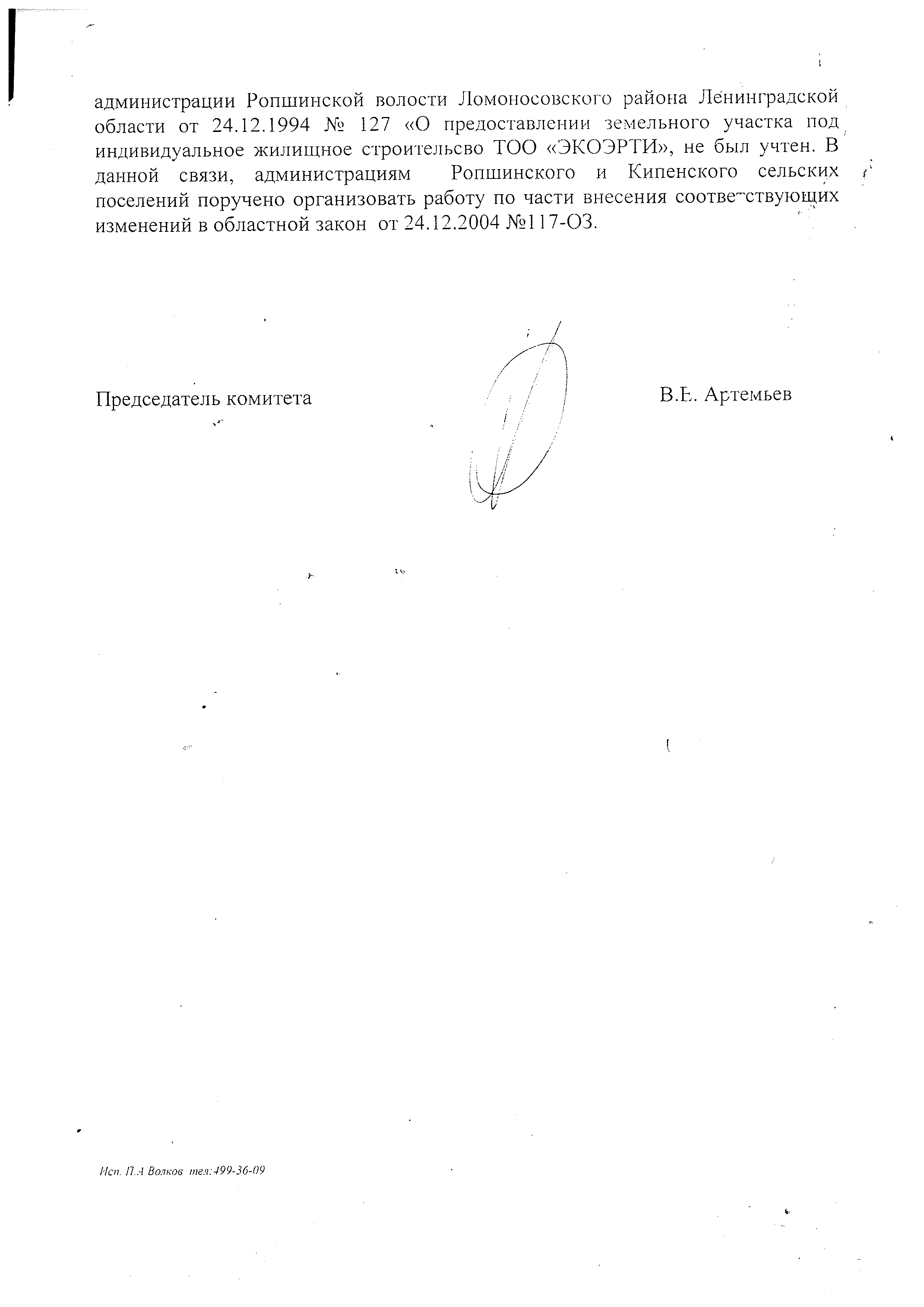 администрации Ропшинской волости Ломоносовского района Ленинградской области от 24.12.1994 № 127 «О предоставлении земельного участка под индивидуальное жилищное строительсво ТОО «ЭКОЭРТИ», не был учтен. В данной связи, администрациям Ропшинского и Кипенского сельских поселений поручено организовать работу по части внесения соответствующих изменений в областной закон от 24.12.2004 №117-ОЗ.

Председатель комитета

В.Е. Артемьев

Исп. П.А Волков тел:499-36-09